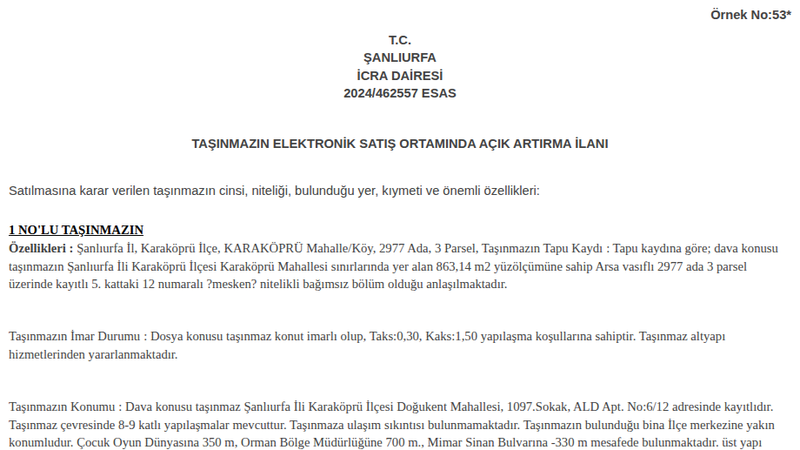 Örnek No:53*

T.C.
ŞANLIURFA
İCRA DAİRESİ
2024/462557 ESAS

TAŞINMAZIN ELEKTRONİK SATIŞ ORTAMINDA AÇIK ARTIRMA İLANI

Satılmasına karar verilen taşınmazın cinsi, niteliği, bulunduğu yer, kıymeti ve önemli özellikleri:

1 NO'LU TAŞINMAZIN

Özellikleri : Şanlıurfa İl, Karaköprü İlçe, KARAKÖPRÜ Mahalle/Köy, 2977 Ada, 3 Parsel, Taşınmazın Tapu Kaydı : Tapu kaydına göre; dava konusu taşınmazın Şanlıurfa İli Karaköprü İlçesi Karaköprü Mahallesi sınırlarında yer alan 863,14 m2 yüzölçümüne sahip Arsa vasıflı 2977 ada 3 parsel üzerinde kayıtlı 5. kattaki 12 numaralı ?mesken? nitelikli bağımsız bölüm olduğu anlaşılmaktadır.

Taşınmazın İmar Durumu : Dosya konusu taşınmaz konut imarlı olup, Taks:0,30, Kaks:1,50 yapılaşma koşullarına sahiptir. Taşınmaz altyapı hizmetlerinden yararlanmaktadır.

Taşınmazın Konumu : Dava konusu taşınmaz Şanlıurfa İli Karaköprü İlçesi Doğukent Mahallesi, 1097.Sokak, ALD Apt. No:6/12 adresinde kayıtlıdır. Taşınmaz çevresinde 8-9 katlı yapılaşmalar mevcuttur. Taşınmaza ulaşım sıkıntısı bulunmamaktadır. Taşınmazın bulunduğu bina İlçe merkezine yakın konumludur. Çocuk Oyun Dünyasına 350 m, Orman Bölge Müdürlüğüne 700 m., Mimar Sinan Bulvarına -330 m mesafede bulunmaktadır. üst yapı